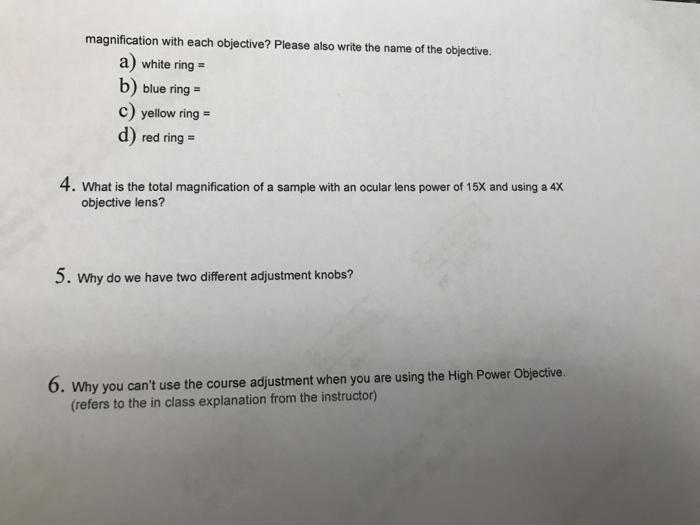 magnification with each objective? Please also write the name of the objective.

a) white ring =
b) blue ring =
c) yellow ring =
d) red ring =

4. What is the total magnification of a sample with an ocular lens power of 15X and using a 4X objective lens?

5. Why do we have two different adjustment knobs?

6. Why you can't use the course adjustment when you are using the High Power Objective. (refers to the in class explanation from the instructor)